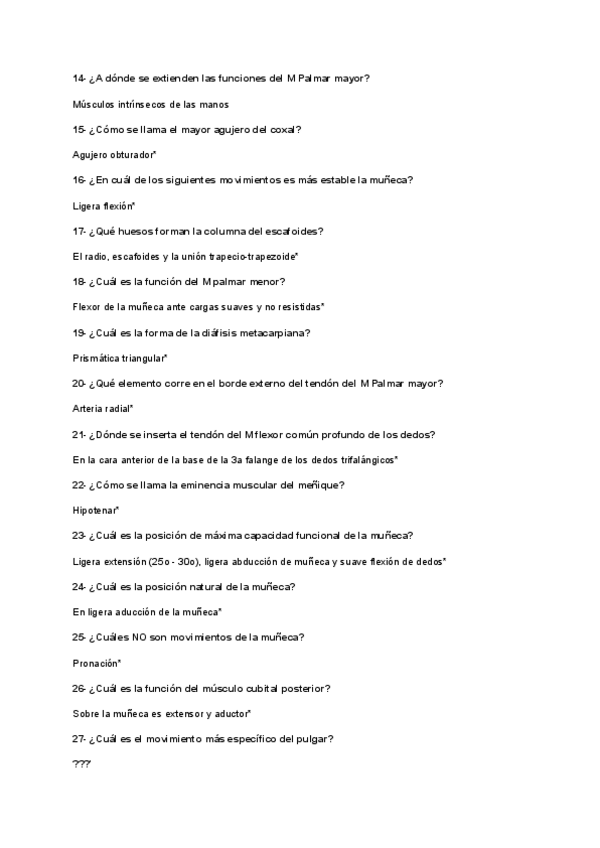 14- ¿A dónde se extienden las funciones del M Palmar mayor?

Músculos intrínsecos de las manos

15- ¿Cómo se llama el mayor agujero del coxal?

Agujero obturador*

16- ¿En cuál de los siguientes movimientos es más estable la muñeca?

Ligera flexión*

17- ¿Qué huesos forman la columna del escafoides?

El radio, escafoides y la unión trapecio-trapezoide*

18- ¿Cuál es la función del M palmar menor?

Flexor de la muñeca ante cargas suaves y no resistidas*

19- ¿Cuál es la forma de la diáfisis metacarpiana?

Prismática triangular*

20- ¿Qué elemento corre en el borde externo del tendón del M Palmar mayor?

Arteria radial*

21- ¿Dónde se inserta el tendón del M flexor común profundo de los dedos?

En la cara anterior de la base de la 3a falange de los dedos trifalángicos*

22- ¿Cómo se llama la eminencia muscular del meñique?

Hipotenar*

23- ¿Cuál es la posición de máxima capacidad funcional de la muñeca?

Ligera extensión (25o - 30o), ligera abducción de muñeca y suave flexión de dedos*

24- ¿Cuál es la posición natural de la muñeca?

En ligera aducción de la muñeca*

25- ¿Cuáles NO son movimientos de la muñeca?

Pronación*

26- ¿Cuál es la función del músculo cubital posterior?

Sobre la muñeca es extensor y aductor*

27- ¿Cuál es el movimiento más específico del pulgar?

???